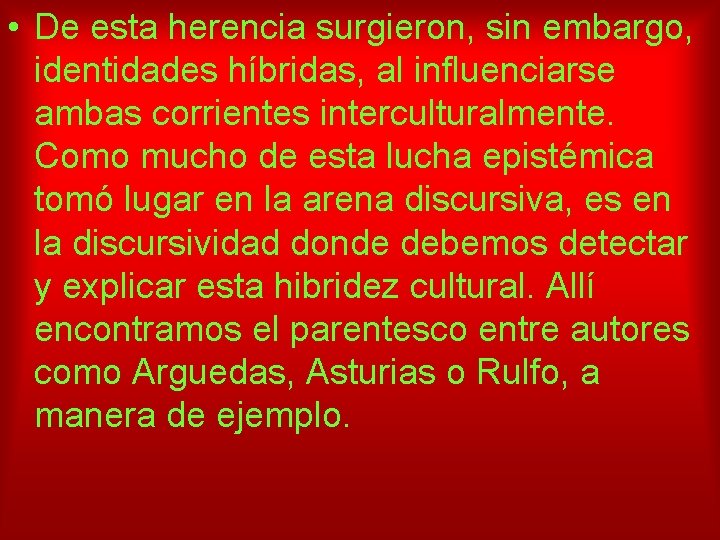 • De esta herencia surgieron, sin embargo, identidades híbridas, al influenciarse ambas corrientes interculturalmente. Como mucho de esta lucha epistémica tomó lugar en la arena discursiva, es en la discursividad donde debemos detectar y explicar esta hibridez cultural. Allí encontramos el parentesco entre autores como Arguedas, Asturias o Rulfo, a manera de ejemplo.